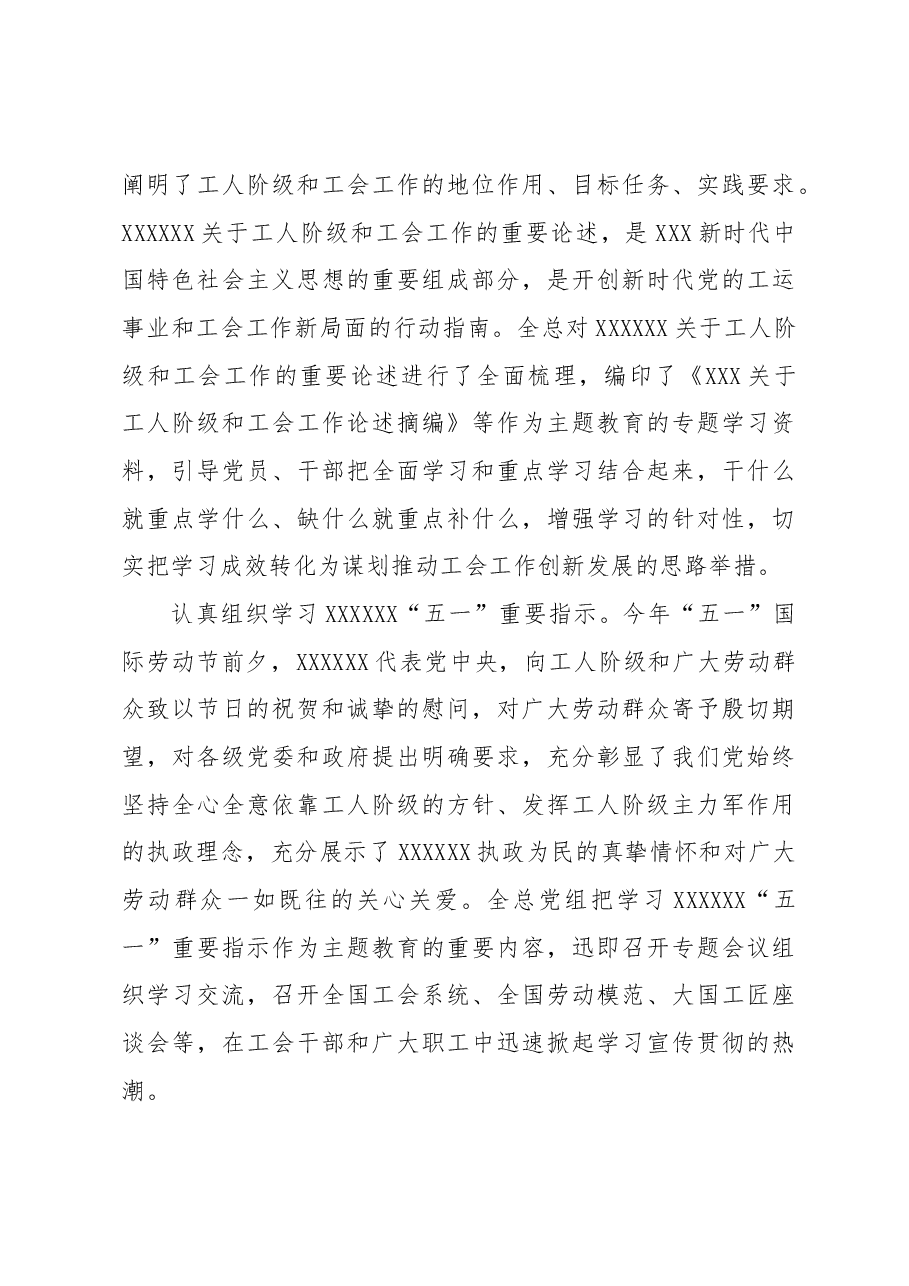 阐明了工人阶级和工会工作的地位作用、目标任务、实践要求。XXXXXX关于工人阶级和工会工作的重要论述，是XXX新时代中国特色社会主义思想的重要组成部分，是开创新时代党的工运事业和工会工作新局面的行动指南。全总对XXXXXX关于工人阶级和工会工作的重要论述进行了全面梳理，编印了《XXX关于工人阶级和工会工作论述摘编》等作为主题教育的专题学习资料，引导党员、干部把全面学习和重点学习结合起来，干什么就重点学什么、缺什么就重点补什么，增强学习的针对性，切实把学习成效转化为谋划推动工会工作创新发展的思路举措。

认真组织学习XXXXXX“五一”重要指示。今年“五一”国际劳动节前夕，XXXXXX代表党中央，向工人阶级和广大劳动群众致以节日的祝贺和诚挚的慰问，对广大劳动群众寄予殷切期望，对各级党委和政府提出明确要求，充分彰显了我们党始终坚持全心全意依靠工人阶级的方针、发挥工人阶级主力军作用的执政理念，充分展示了XXXXXX执政为民的真挚情怀和对广大劳动群众一如既往的关心关爱。全总党组把学习XXXXXX“五一”重要指示作为主题教育的重要内容，迅即召开专题会议组织学习交流，召开全国工会系统、全国劳动模范、大国工匠座谈会等，在工会干部和广大职工中迅速掀起学习宣传贯彻的热潮。